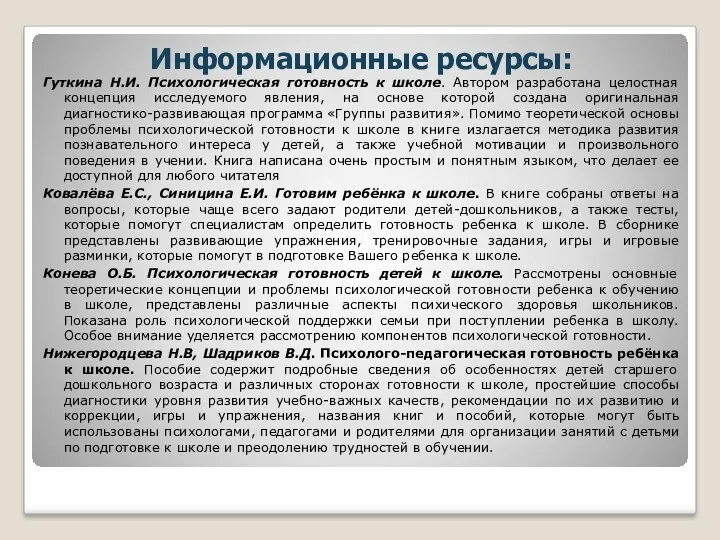 Информационные ресурсы:

Гуткина Н.И. Психологическая готовность к школе. Автором разработана целостная концепция исследуемого явления, на основе которой создана оригинальная диагностико-развивающая программа «Группы развития». Помимо теоретической основы проблемы психологической готовности к школе в книге излагается методика развития познавательного интереса у детей, а также учебной мотивации и произвольного поведения в учении. Книга написана очень простым и понятным языком, что делает ее доступной для любого читателя

Ковалёва Е.С., Синицина Е.И. Готовим ребёнка к школе. В книге собраны ответы на вопросы, которые чаще всего задают родители детей-дошкольников, а также тесты, которые помогут специалистам определить готовность ребенка к школе. В сборнике представлены развивающие упражнения, тренировочные задания, игры и игровые разминки, которые помогут в подготовке Вашего ребенка к школе.

Конева О.Б. Психологическая готовность детей к школе. Рассмотрены основные теоретические концепции и проблемы психологической готовности ребенка к обучению в школе, представлены различные аспекты психического здоровья школьников. Показана роль психологической поддержки семьи при поступлении ребенка в школу. Особое внимание уделяется рассмотрению компонентов психологической готовности.

Нижегородцева Н.В, Шадриков В.Д. Психолого-педагогическая готовность ребёнка к школе. Пособие содержит подробные сведения об особенностях детей старшего дошкольного возраста и различных сторонах готовности к школе, простейшие способы диагностики уровня развития учебно-важных качеств, рекомендации по их развитию и коррекции, игры и упражнения, названия книг и пособий, которые могут быть использованы психологами, педагогами и родителями для организации занятий с детьми по подготовке к школе и преодолению трудностей в обучении.